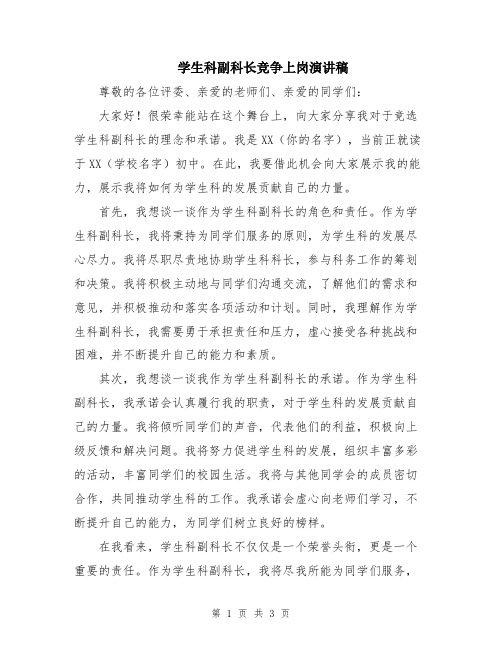 学生科副科长竞争上岗演讲稿

尊敬的各位评委、亲爱的老师们、亲爱的同学们：

大家好！很荣幸能站在这个舞台上，向大家分享我对于竞选学生科副科长的理念和承诺。我是XX（你的名字），当前正就读于XX（学校名字）初中。在此，我要借此机会向大家展示我的能力，展示我将如何为学生科的发展贡献自己的力量。

首先，我想谈一谈作为学生科副科长的角色和责任。作为学生科副科长，我将秉持为同学们服务的原则，为学生科的发展尽心尽力。我将尽职尽责地协助学生科科长，参与科务工作的筹划和决策。我将积极主动地与同学们沟通交流，了解他们的需求和意见，并积极推动和落实各项活动和计划。同时，我理解作为学生科副科长，我需要勇于承担责任和压力，虚心接受各种挑战和困难，并不断提升自己的能力和素质。

其次，我想谈一谈我作为学生科副科长的承诺。作为学生科副科长，我承诺会认真履行我的职责，对于学生科的发展贡献自己的力量。我将倾听同学们的声音，代表他们的利益，积极向上级反馈和解决问题。我将努力促进学生科的发展，组织丰富多彩的活动，丰富同学们的校园生活。我将与其他同学会的成员密切合作，共同推动学生科的工作。我承诺会虚心向老师们学习，不断提升自己的能力，为同学们树立良好的榜样。

在我看来，学生科副科长不仅仅是一个荣誉头衔，更是一个重要的责任。作为学生科副科长，我将尽我所能为同学们服务，

第 1 页 共 3 页